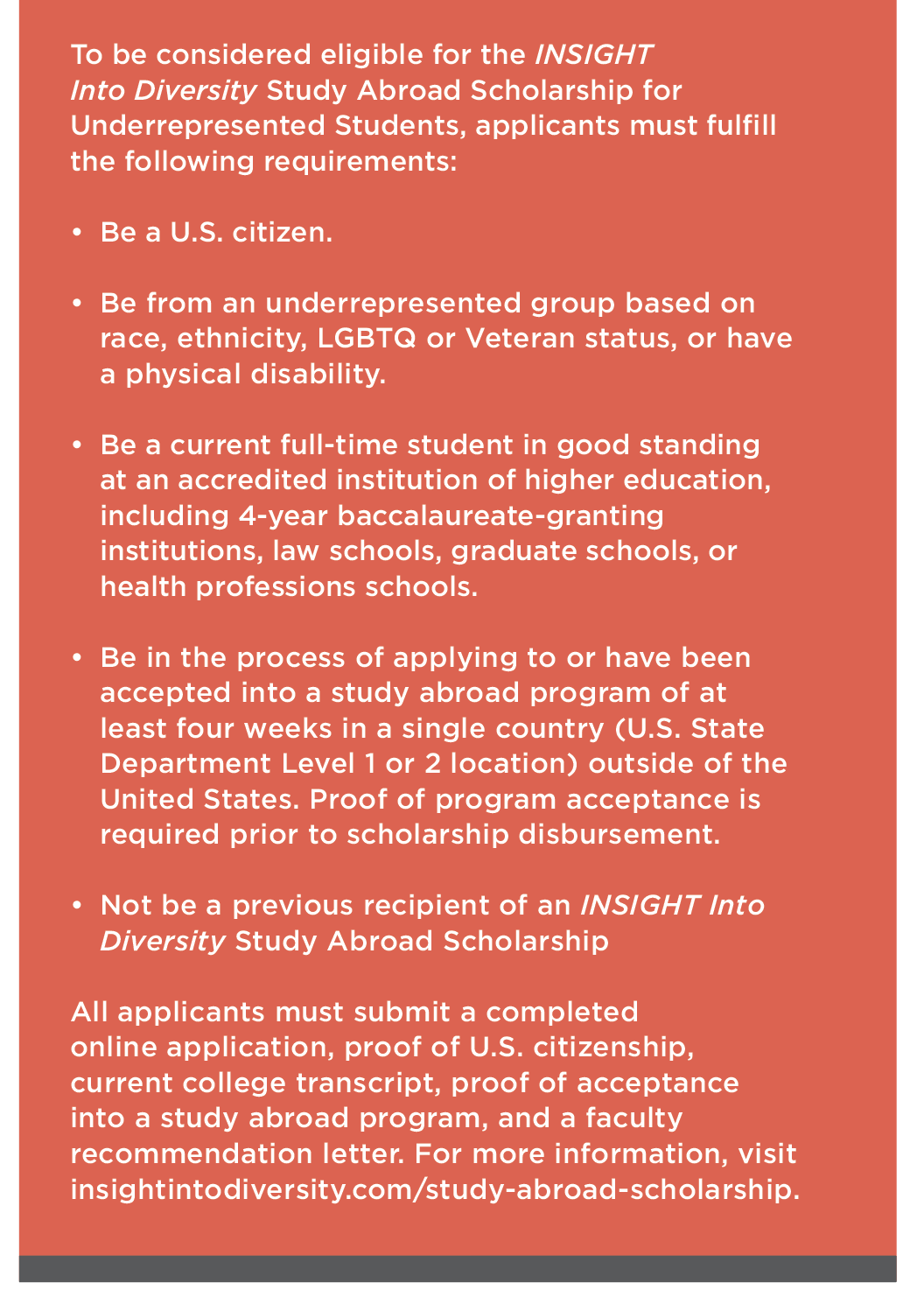 To be considered eligible for the INSIGHT Into Diversity Study Abroad Scholarship for Underrepresented Students, applicants must fulfill the following requirements:

• Be a U.S. citizen.

• Be from an underrepresented group based on race, ethnicity, LGBTQ or Veteran status, or have a physical disability.

• Be a current full-time student in good standing at an accredited institution of higher education, including 4-year baccalaureate-granting institutions, law schools, graduate schools, or health professions schools.

• Be in the process of applying to or have been accepted into a study abroad program of at least four weeks in a single country (U.S. State Department Level 1 or 2 location) outside of the United States. Proof of program acceptance is required prior to scholarship disbursement.

• Not be a previous recipient of an INSIGHT Into Diversity Study Abroad Scholarship

All applicants must submit a completed online application, proof of U.S. citizenship, current college transcript, proof of acceptance into a study abroad program, and a faculty recommendation letter. For more information, visit insightintodiversity.com/study-abroad-scholarship.